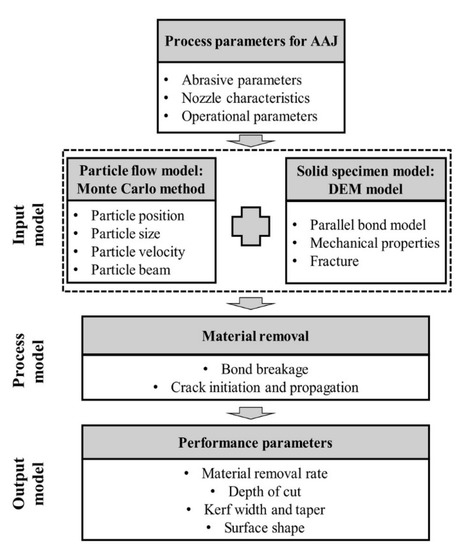 Process parameters for AAJ

• Abrasive parameters
• Nozzle characteristics
• Operational parameters

Input model

Particle flow model: Monte Carlo method

• Particle position
• Particle size
• Particle velocity
• Particle beam

Solid specimen model: DEM model

• Parallel bond model
• Mechanical properties
• Fracture

Process model

Material removal

• Bond breakage
• Crack initiation and propagation

Output model

Performance parameters

• Material removal rate
• Depth of cut
• Kerf width and taper
• Surface shape